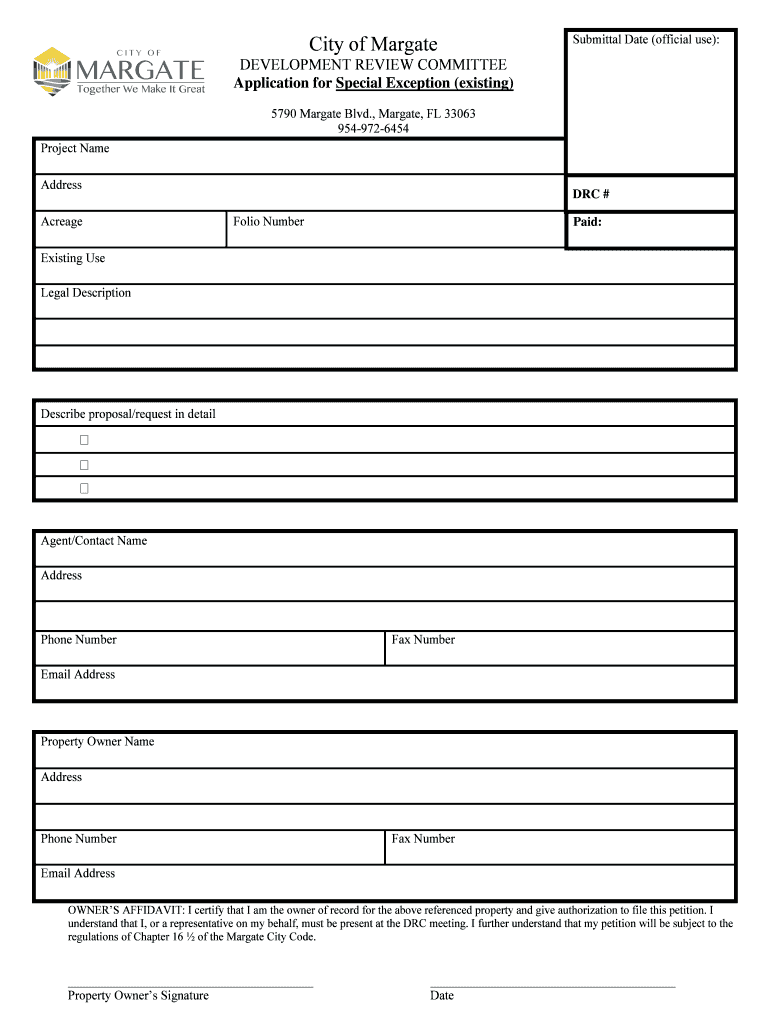 CITY OF
MARGATE
Together We Make It Great

City of Margate
DEVELOPMENT REVIEW COMMITTEE
Application for Special Exception (existing)

5790 Margate Blvd., Margate, FL 33063
954-972-6454

Submittal Date (official use):

Project Name

Address

DRC #

Acreage

Folio Number

Paid:

Existing Use

Legal Description

Describe proposal/request in detail

☐
☐
☐

Agent/Contact Name

Address

Phone Number

Fax Number

Email Address

Property Owner Name

Address

Phone Number

Fax Number

Email Address

OWNER'S AFFIDAVIT: I certify that I am the owner of record for the above referenced property and give authorization to file this petition. I understand that I, or a representative on my behalf, must be present at the DRC meeting. I further understand that my petition will be subject to the regulations of Chapter 16 ½ of the Margate City Code.

Property Owner's Signature

Date